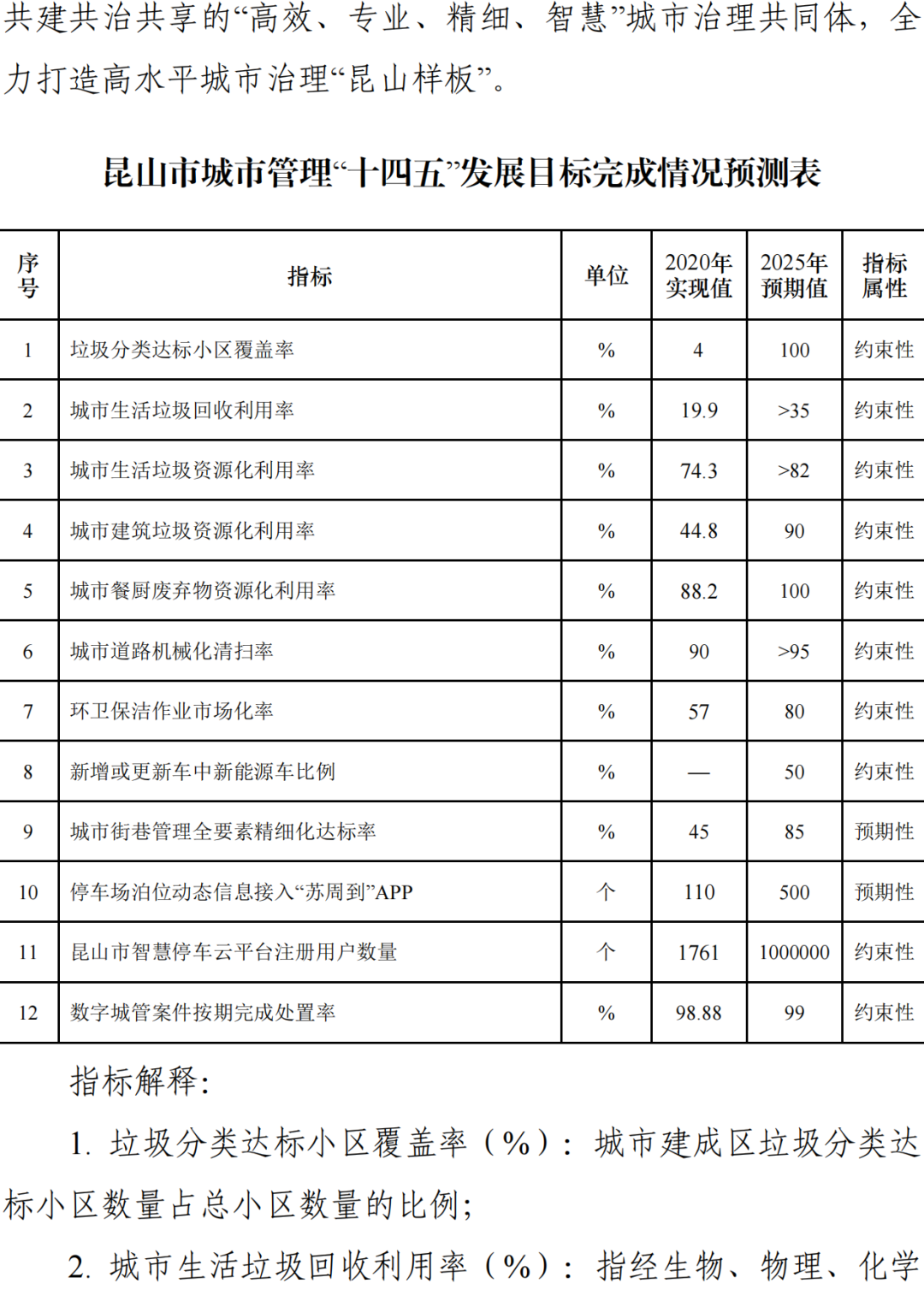 共建共治共享的“高效、专业、精细、智慧”城市治理共同体，全力打造高水平城市治理“昆山样板”。

昆山市城市管理“十四五”发展目标完成情况预测表

| 序号 | 指标 | 单位 | 2020年实现值 | 2025年预期值 | 指标属性 |
|---|---|---|---|---|---|
| 1 | 垃圾分类达标小区覆盖率 | % | 4 | 100 | 约束性 |
| 2 | 城市生活垃圾回收利用率 | % | 19.9 | >35 | 约束性 |
| 3 | 城市生活垃圾资源化利用率 | % | 74.3 | >82 | 约束性 |
| 4 | 城市建筑垃圾资源化利用率 | % | 44.8 | 90 | 约束性 |
| 5 | 城市餐厨废弃物资源化利用率 | % | 88.2 | 100 | 约束性 |
| 6 | 城市道路机械化清扫率 | % | 90 | >95 | 约束性 |
| 7 | 环卫保洁作业市场化率 | % | 57 | 80 | 约束性 |
| 8 | 新增或更新车中新能源车比例 | % | — | 50 | 约束性 |
| 9 | 城市街巷管理全要素精细化达标率 | % | 45 | 85 | 预期性 |
| 10 | 停车场泊位动态信息接入“苏周到”APP | 个 | 110 | 500 | 预期性 |
| 11 | 昆山市智慧停车云平台注册用户数量 | 个 | 1761 | 1000000 | 约束性 |
| 12 | 数字城管案件按期完成处置率 | % | 98.88 | 99 | 约束性 |

指标解释：

1. 垃圾分类达标小区覆盖率（%）：城市建成区垃圾分类达标小区数量占总小区数量的比例；

2. 城市生活垃圾回收利用率（%）：指经生物、物理、化学